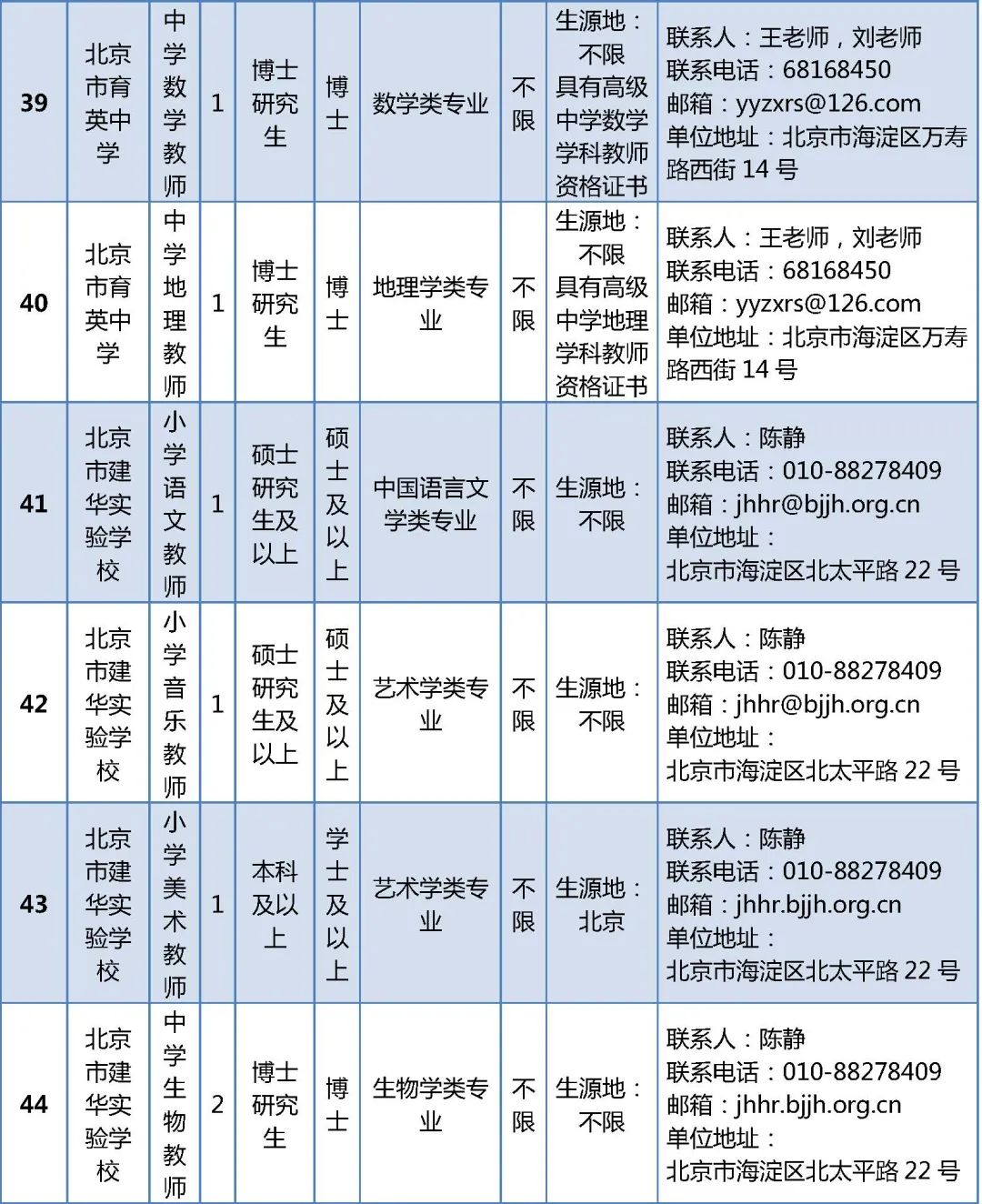 | 39 | 北京市育英中学 | 中学数学教师 | 1 | 博士研究生 | 博士 | 数学类专业 | 不限 | 生源地：不限 具有高级中学数学学科教师资格证书 | 联系人：王老师，刘老师 联系电话：68168450 邮箱：yyzxrs@126.com 单位地址：北京市海淀区万寿路西街 14 号 |
|---|---|---|---|---|---|---|---|---|---|
| 40 | 北京市育英中学 | 中学地理教师 | 1 | 博士研究生 | 博士 | 地理学类专业 | 不限 | 生源地：不限 具有高级中学地理学科教师资格证书 | 联系人：王老师，刘老师 联系电话：68168450 邮箱：yyzxrs@126.com 单位地址：北京市海淀区万寿路西街 14 号 |
| 41 | 北京市建华实验学校 | 小学语文教师 | 1 | 硕士研究生及以上 | 硕士及以上 | 中国语言文学类专业 | 不限 | 生源地：不限 | 联系人：陈静 联系电话：010-88278409 邮箱：jhhr@bjjh.org.cn 单位地址：北京市海淀区北太平路 22 号 |
| 42 | 北京市建华实验学校 | 小学音乐教师 | 1 | 硕士研究生及以上 | 硕士及以上 | 艺术学类专业 | 不限 | 生源地：不限 | 联系人：陈静 联系电话：010-88278409 邮箱：jhhr@bjjh.org.cn 单位地址：北京市海淀区北太平路 22 号 |
| 43 | 北京市建华实验学校 | 小学美术教师 | 1 | 本科及以上 | 学士及以上 | 艺术学类专业 | 不限 | 生源地：北京 | 联系人：陈静 联系电话：010-88278409 邮箱：jhhr.bjjh.org.cn 单位地址：北京市海淀区北太平路 22 号 |
| 44 | 北京市建华实验学校 | 中学生物教师 | 2 | 博士研究生 | 博士 | 生物学类专业 | 不限 | 生源地：不限 | 联系人：陈静 联系电话：010-88278409 邮箱：jhhr.bjjh.org.cn 单位地址：北京市海淀区北太平路 22 号 |